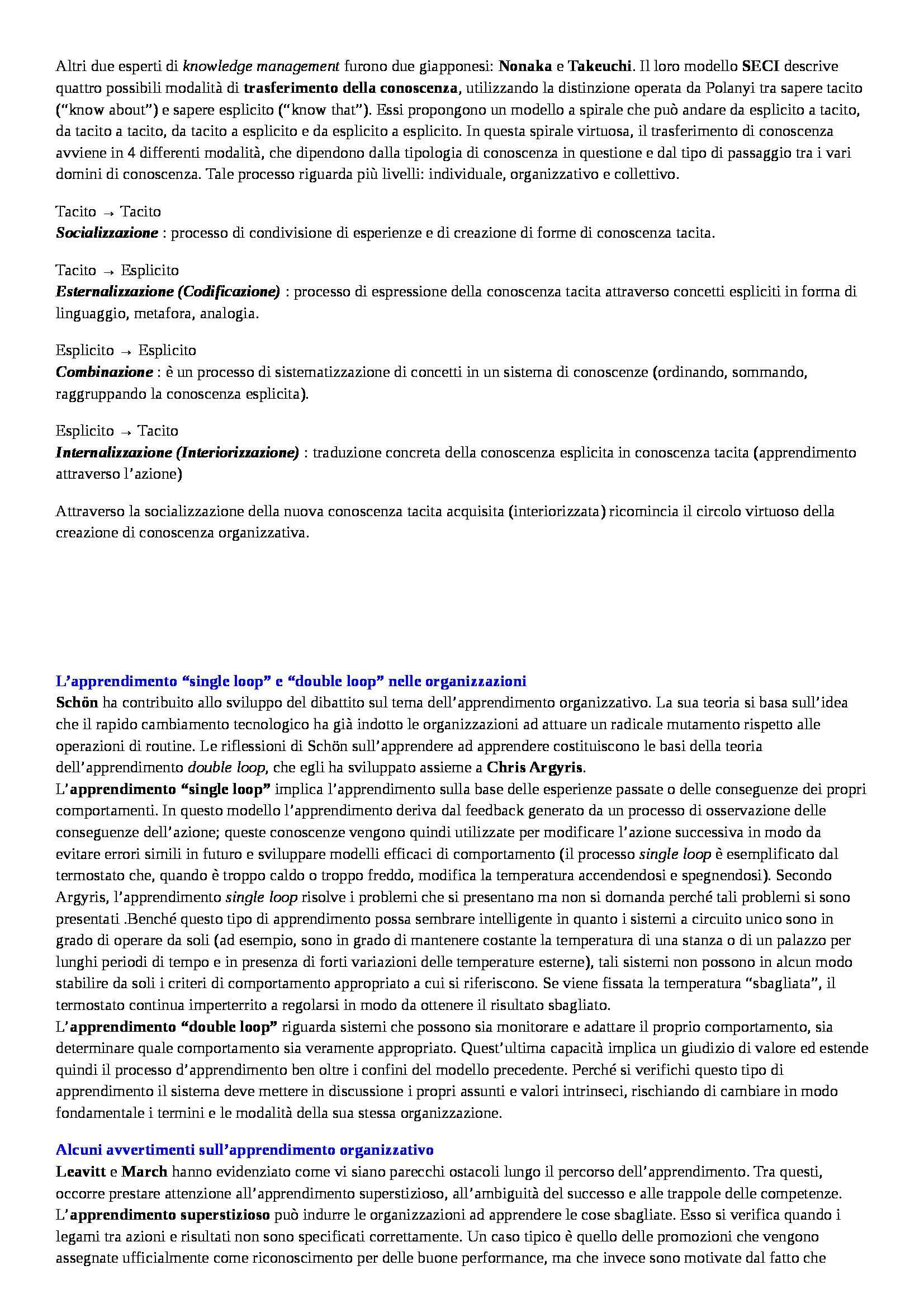 Altri due esperti di knowledge management furono due giapponesi: Nonaka e Takeuchi. Il loro modello SECI descrive quattro possibili modalità di trasferimento della conoscenza, utilizzando la distinzione operata da Polanyi tra sapere tacito ("know about") e sapere esplicito ("know that"). Essi propongono un modello a spirale che può andare da esplicito a tacito, da tacito a tacito, da tacito a esplicito e da esplicito a esplicito. In questa spirale virtuosa, il trasferimento di conoscenza avviene in 4 differenti modalità, che dipendono dalla tipologia di conoscenza in questione e dal tipo di passaggio tra i vari domini di conoscenza. Tale processo riguarda più livelli: individuale, organizzativo e collettivo.

Tacito → Tacito
Socializzazione : processo di condivisione di esperienze e di creazione di forme di conoscenza tacita.

Tacito → Esplicito
Esternalizzazione (Codificazione) : processo di espressione della conoscenza tacita attraverso concetti espliciti in forma di linguaggio, metafora, analogia.

Esplicito → Esplicito
Combinazione : è un processo di sistematizzazione di concetti in un sistema di conoscenze (ordinando, sommando, raggruppando la conoscenza esplicita).

Esplicito → Tacito
Internalizzazione (Interiorizzazione) : traduzione concreta della conoscenza esplicita in conoscenza tacita (apprendimento attraverso l'azione)

Attraverso la socializzazione della nuova conoscenza tacita acquisita (interiorizzata) ricomincia il circolo virtuoso della creazione di conoscenza organizzativa.

L'apprendimento "single loop" e "double loop" nelle organizzazioni
Schön ha contribuito allo sviluppo del dibattito sul tema dell'apprendimento organizzativo. La sua teoria si basa sull'idea che il rapido cambiamento tecnologico ha già indotto le organizzazioni ad attuare un radicale mutamento rispetto alle operazioni di routine. Le riflessioni di Schön sull'apprendere ad apprendere costituiscono le basi della teoria dell'apprendimento double loop, che egli ha sviluppato assieme a Chris Argyris.
L'apprendimento "single loop" implica l'apprendimento sulla base delle esperienze passate o delle conseguenze dei propri comportamenti. In questo modello l'apprendimento deriva dal feedback generato da un processo di osservazione delle conseguenze dell'azione; queste conoscenze vengono quindi utilizzate per modificare l'azione successiva in modo da evitare errori simili in futuro e sviluppare modelli efficaci di comportamento (il processo single loop è esemplificato dal termostato che, quando è troppo caldo o troppo freddo, modifica la temperatura accendendosi e spegnendosi). Secondo Argyris, l'apprendimento single loop risolve i problemi che si presentano ma non si domanda perché tali problemi si sono presentati .Benché questo tipo di apprendimento possa sembrare intelligente in quanto i sistemi a circuito unico sono in grado di operare da soli (ad esempio, sono in grado di mantenere costante la temperatura di una stanza o di un palazzo per lunghi periodi di tempo e in presenza di forti variazioni delle temperature esterne), tali sistemi non possono in alcun modo stabilire da soli i criteri di comportamento appropriato a cui si riferiscono. Se viene fissata la temperatura "sbagliata", il termostato continua imperterrito a regolarsi in modo da ottenere il risultato sbagliato.
L'apprendimento "double loop" riguarda sistemi che possono sia monitorare e adattare il proprio comportamento, sia determinare quale comportamento sia veramente appropriato. Quest'ultima capacità implica un giudizio di valore ed estende quindi il processo d'apprendimento ben oltre i confini del modello precedente. Perché si verifichi questo tipo di apprendimento il sistema deve mettere in discussione i propri assunti e valori intrinseci, rischiando di cambiare in modo fondamentale i termini e le modalità della sua stessa organizzazione.

Alcuni avvertimenti sull'apprendimento organizzativo
Leavitt e March hanno evidenziato come vi siano parecchi ostacoli lungo il percorso dell'apprendimento. Tra questi, occorre prestare attenzione all'apprendimento superstizioso, all'ambiguità del successo e alle trappole delle competenze.
L'apprendimento superstizioso può indurre le organizzazioni ad apprendere le cose sbagliate. Esso si verifica quando i legami tra azioni e risultati non sono specificati correttamente. Un caso tipico è quello delle promozioni che vengono assegnate ufficialmente come riconoscimento per delle buone performance, ma che invece sono motivate dal fatto che